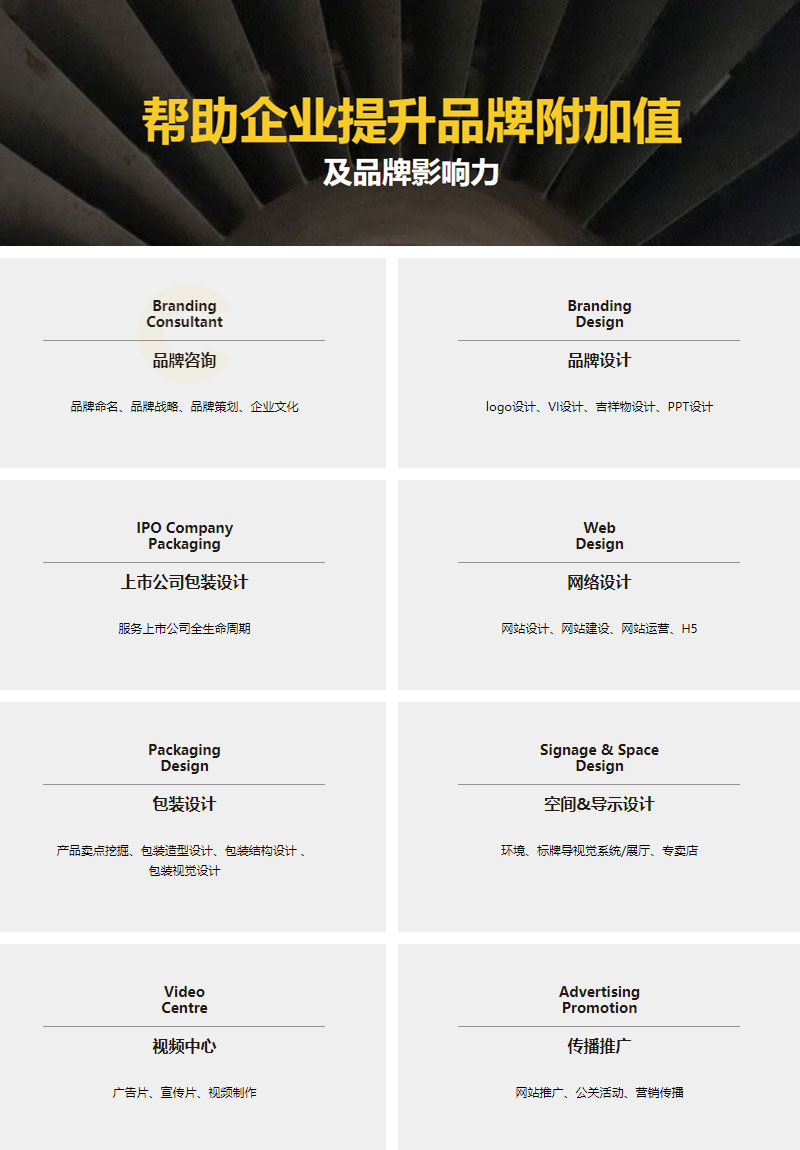 帮助企业提升品牌附加值
及品牌影响力

Branding
Consultant

品牌咨询

品牌命名、品牌战略、品牌策划、企业文化

Branding
Design

品牌设计

logo设计、VI设计、吉祥物设计、PPT设计

IPO Company
Packaging

上市公司包装设计

服务上市公司全生命周期

Web
Design

网络设计

网站设计、网站建设、网站运营、H5

Packaging
Design

包装设计

产品卖点挖掘、包装造型设计、包装结构设计、包装视觉设计

Signage & Space
Design

空间&导示设计

环境、标牌导视觉系统/展厅、专卖店

Video
Centre

视频中心

广告片、宣传片、视频制作

Advertising
Promotion

传播推广

网站推广、公关活动、营销传播